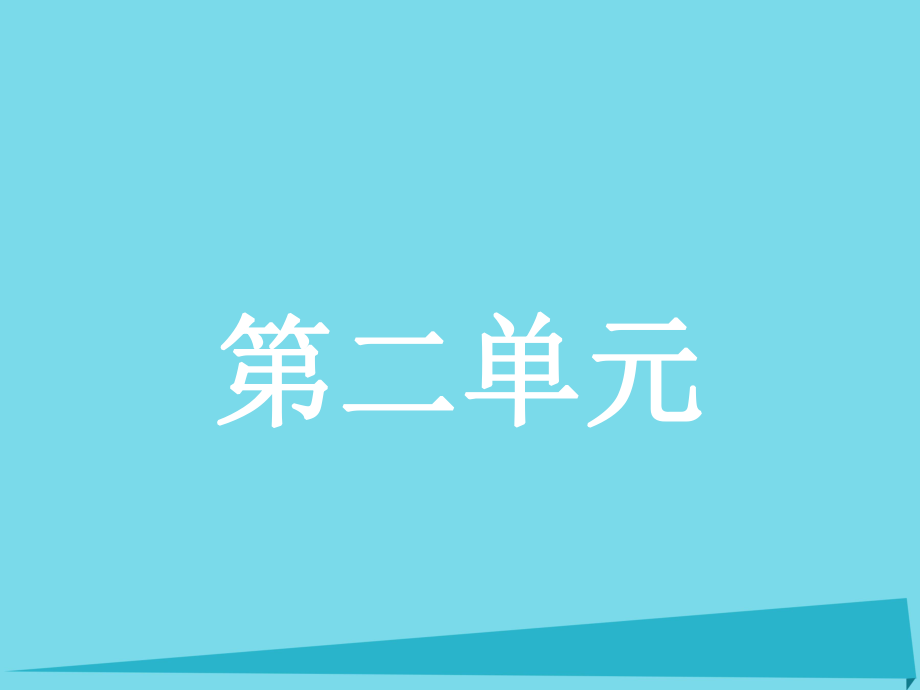 第二单元